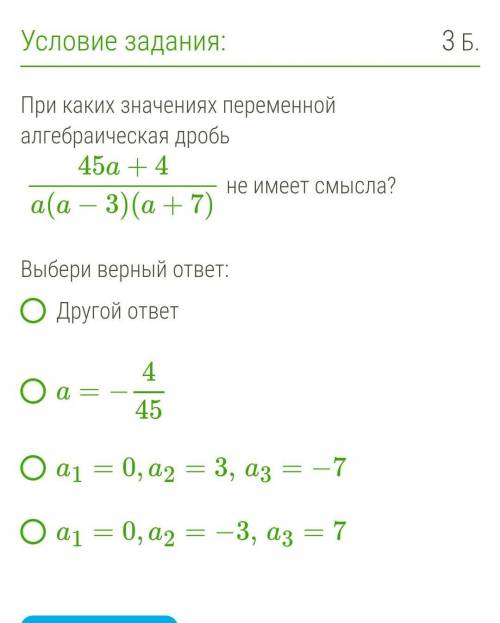 Условие задания:

3 Б.

При каких значениях переменной алгебраическая дробь $\frac{45a+4}{a(a-3)(a+7)}$ не имеет смысла?

Выбери верный ответ:

Другой ответ

$a = -\frac{4}{45}$

$a_1 = 0, a_2 = 3, a_3 = -7$

$a_1 = 0, a_2 = -3, a_3 = 7$